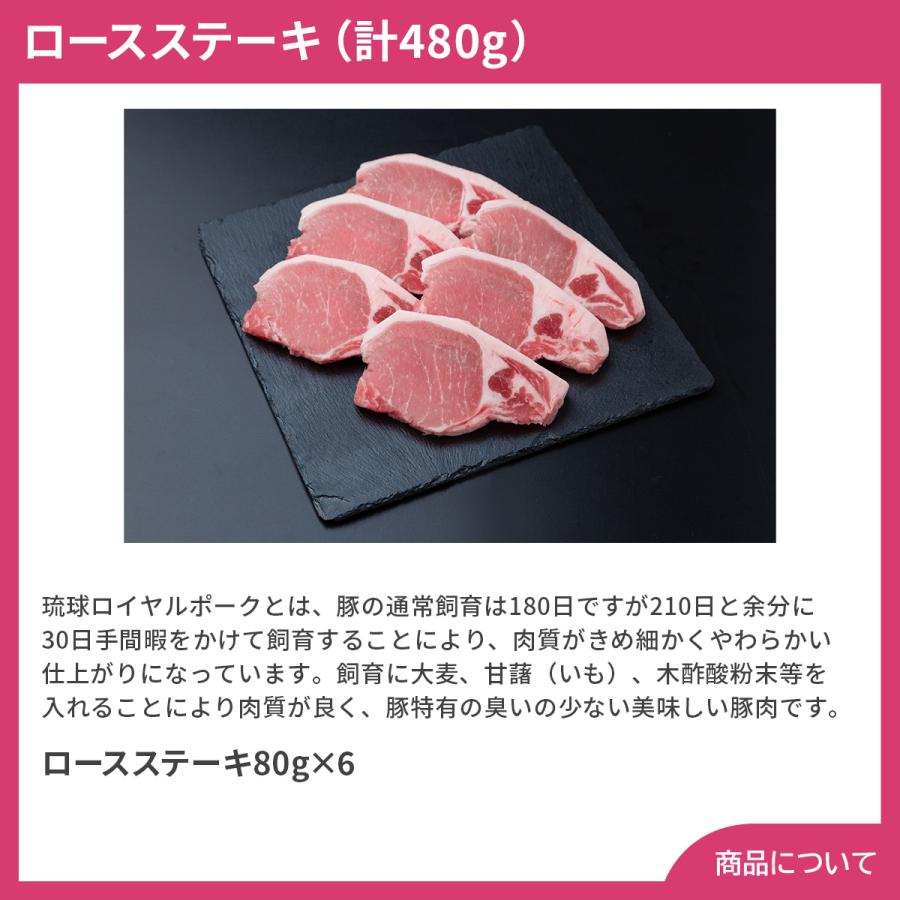 ロースステーキ（計480g）

琉球ロイヤルポークとは、豚の通常飼育は180日ですが210日と余分に30日手間暇をかけて飼育することにより、肉質がきめ細かくやわらかい仕上がりになっています。飼育に大麦、甘藷（いも）、木酢酸粉末等を入れることにより肉質が良く、豚特有の臭いの少ない美味しい豚肉です。

ロースステーキ80g×6

商品について